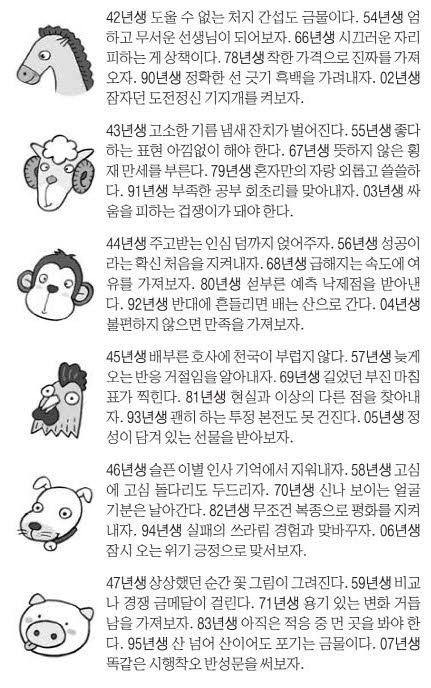 42년생 도울 수 없는 처지 간섭도 금물이다. 54년생 엄하고 무서운 선생님이 되어보자. 66년생 시끄러운 자리 피하는 게 상책이다. 78년생 착한 가격으로 진짜를 가져오자. 90년생 정확한 선 긋기 흑백을 가려내자. 02년생 잠자던 도전정신 기지개를 켜보자.

43년생 고소한 기름 냄새 잔치가 벌어진다. 55년생 좋다 하는 표현 아낌없이 해야 한다. 67년생 뜻하지 않은 횡재 만세를 부른다. 79년생 혼자만의 자랑 외롭고 쓸쓸하다. 91년생 부족한 공부 회초리를 맞아내자. 03년생 싸움을 피하는 겁쟁이가 돼야 한다.

44년생 주고받는 인심 덤까지 얹어주자. 56년생 성공이라는 확신 처음을 지켜내자. 68년생 급해지는 속도에 여유를 가져보자. 80년생 섣부른 예측 낙제점을 받아낸다. 92년생 반대에 흔들리면 배는 산으로 간다. 04년생 불편하지 않으면 만족을 가져보자.

45년생 배부른 호사에 천국이 부럽지 않다. 57년생 늦게 오는 반응 거절임을 알아내자. 69년생 길었던 부진 마침표가 찍힌다. 81년생 현실과 이상의 다른 점을 찾아내자. 93년생 괜히 하는 투정 본전도 못 건진다. 05년생 정성이 담겨 있는 선물을 받아보자.

46년생 슬픈 이별 인사 기억에서 지워내자. 58년생 고심에 고심 돌다리도 두드리자. 70년생 신나 보이는 얼굴 기분은 날아간다. 82년생 무조건 복종으로 평화를 지켜내자. 94년생 실패의 쓰라림 경험과 맞바꾸자. 06년생 잠시 오는 위기 긍정으로 맞서보자.

47년생 상상했던 순간 꽃 그림이 그려진다. 59년생 비교나 경쟁 금메달이 걸린다. 71년생 용기 있는 변화 거듭남을 가져보자. 83년생 아직은 적응 중 먼 곳을 봐야 한다. 95년생 산 넘어 산이어도 포기는 금물이다. 07년생 똑같은 시행착오 반성문을 써보자.